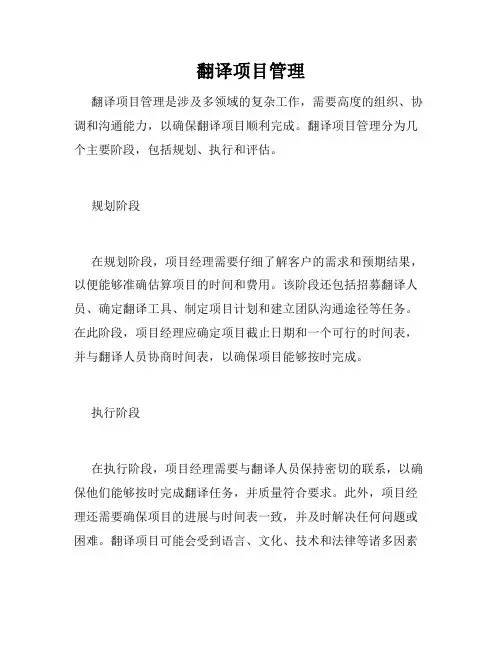 翻译项目管理

翻译项目管理是涉及多领域的复杂工作，需要高度的组织、协调和沟通能力，以确保翻译项目顺利完成。翻译项目管理分为几个主要阶段，包括规划、执行和评估。

规划阶段

在规划阶段，项目经理需要仔细了解客户的需求和预期结果，以便能够准确估算项目的时间和费用。该阶段还包括招募翻译人员、确定翻译工具、制定项目计划和建立团队沟通途径等任务。在此阶段，项目经理应确定项目截止日期和一个可行的时间表，并与翻译人员协商时间表，以确保项目能够按时完成。

执行阶段

在执行阶段，项目经理需要与翻译人员保持密切的联系，以确保他们能够按时完成翻译任务，并质量符合要求。此外，项目经理还需要确保项目的进展与时间表一致，并及时解决任何问题或困难。翻译项目可能会受到语言、文化、技术和法律等诸多因素